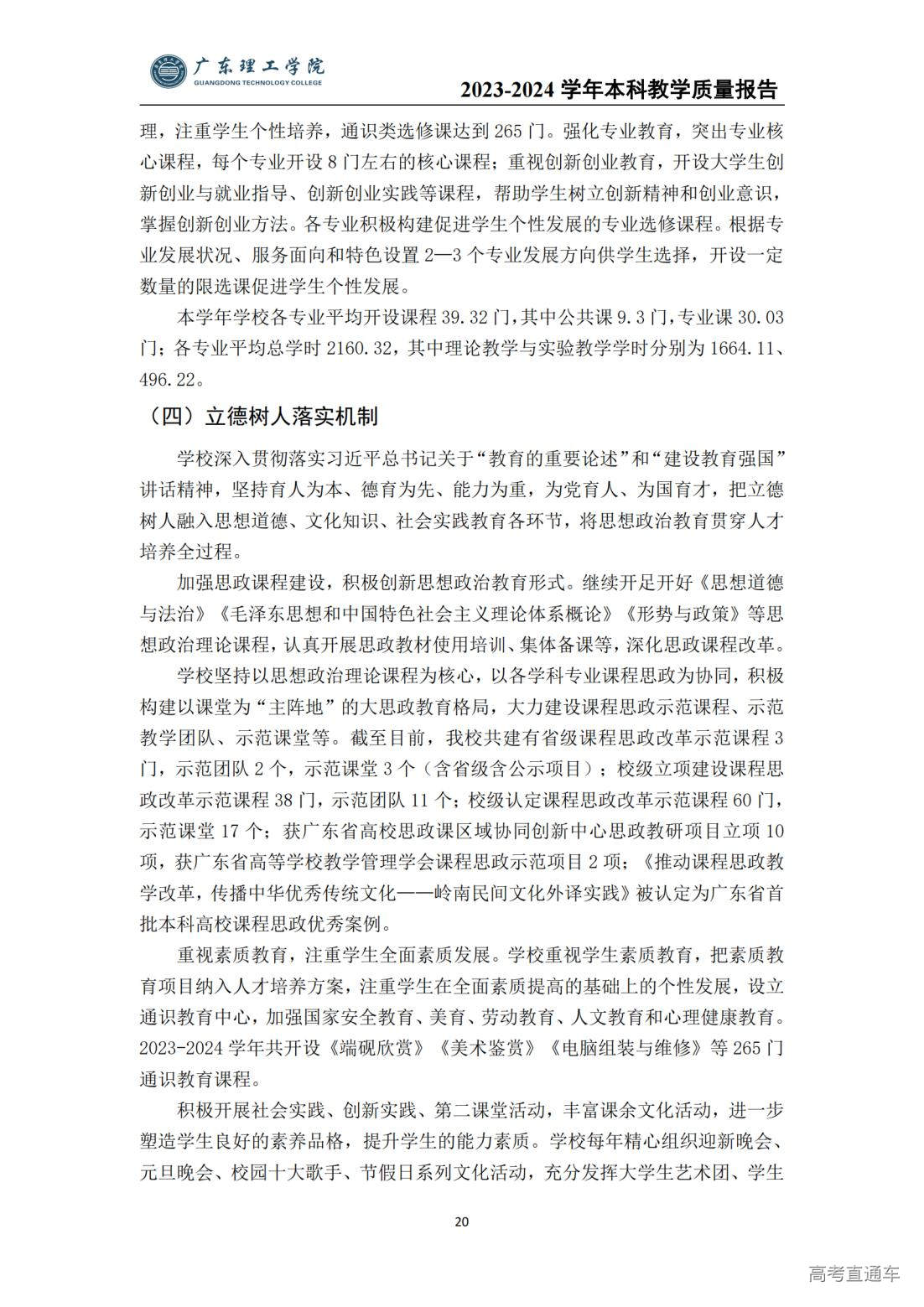 广东理工学院
GUANGDONG TECHNOLOGY COLLEGE
2023-2024 学年本科教学质量报告

理，注重学生个性培养，通识类选修课达到 265 门。强化专业教育，突出专业核心课程，每个专业开设 8 门左右的核心课程；重视创新创业教育，开设大学生创新创业与就业指导、创新创业实践等课程，帮助学生树立创新精神和创业意识，掌握创新创业方法。各专业积极构建促进学生个性发展的专业选修课程。根据专业发展状况、服务面向和特色设置 2—3 个专业发展方向供学生选择，开设一定数量的限选课促进学生个性发展。

本学年学校各专业平均开设课程 39.32 门，其中公共课 9.3 门，专业课 30.03 门；各专业平均总学时 2160.32，其中理论教学与实验教学学时分别为 1664.11、496.22。

（四）立德树人落实机制

学校深入贯彻落实习近平总书记关于“教育的重要论述”和“建设教育强国”讲话精神，坚持育人为本、德育为先、能力为重，为党育人、为国育才，把立德树人融入思想道德、文化知识、社会实践教育各环节，将思想政治教育贯穿人才培养全过程。

加强思政课程建设，积极创新思想政治教育形式。继续开足开好《思想道德与法治》《毛泽东思想和中国特色社会主义理论体系概论》《形势与政策》等思想政治理论课程，认真开展思政教材使用培训、集体备课等，深化思政课程改革。

学校坚持以思想政治理论课程为核心，以各学科专业课程思政为协同，积极构建以课堂为“主阵地”的大思政教育格局，大力建设课程思政示范课程、示范教学团队、示范课堂等。截至目前，我校共建有省级课程思政改革示范课程 3 门，示范团队 2 个，示范课堂 3 个（含省级含公示项目）；校级立项建设课程思政改革示范课程 38 门，示范团队 11 个；校级认定课程思政改革示范课程 60 门，示范课堂 17 个；获广东省高校思政课区域协同创新中心思政教研项目立项 10 项，获广东省高等学校教学管理学会课程思政示范项目 2 项；《推动课程思政教学改革，传播中华优秀传统文化——岭南民间文化外译实践》被认定为广东省首批本科高校课程思政优秀案例。

重视素质教育，注重学生全面素质发展。学校重视学生素质教育，把素质教育项目纳入人才培养方案，注重学生在全面素质提高的基础上的个性发展，设立通识教育中心，加强国家安全教育、美育、劳动教育、人文教育和心理健康教育。2023-2024 学年共开设《端砚欣赏》《美术鉴赏》《电脑组装与维修》等 265 门通识教育课程。

积极开展社会实践、创新实践、第二课堂活动，丰富课余文化活动，进一步塑造学生良好的素养品格，提升学生的能力素质。学校每年精心组织迎新晚会、元旦晚会、校园十大歌手、节假日系列文化活动，充分发挥大学生艺术团、学生

20

高考直通车